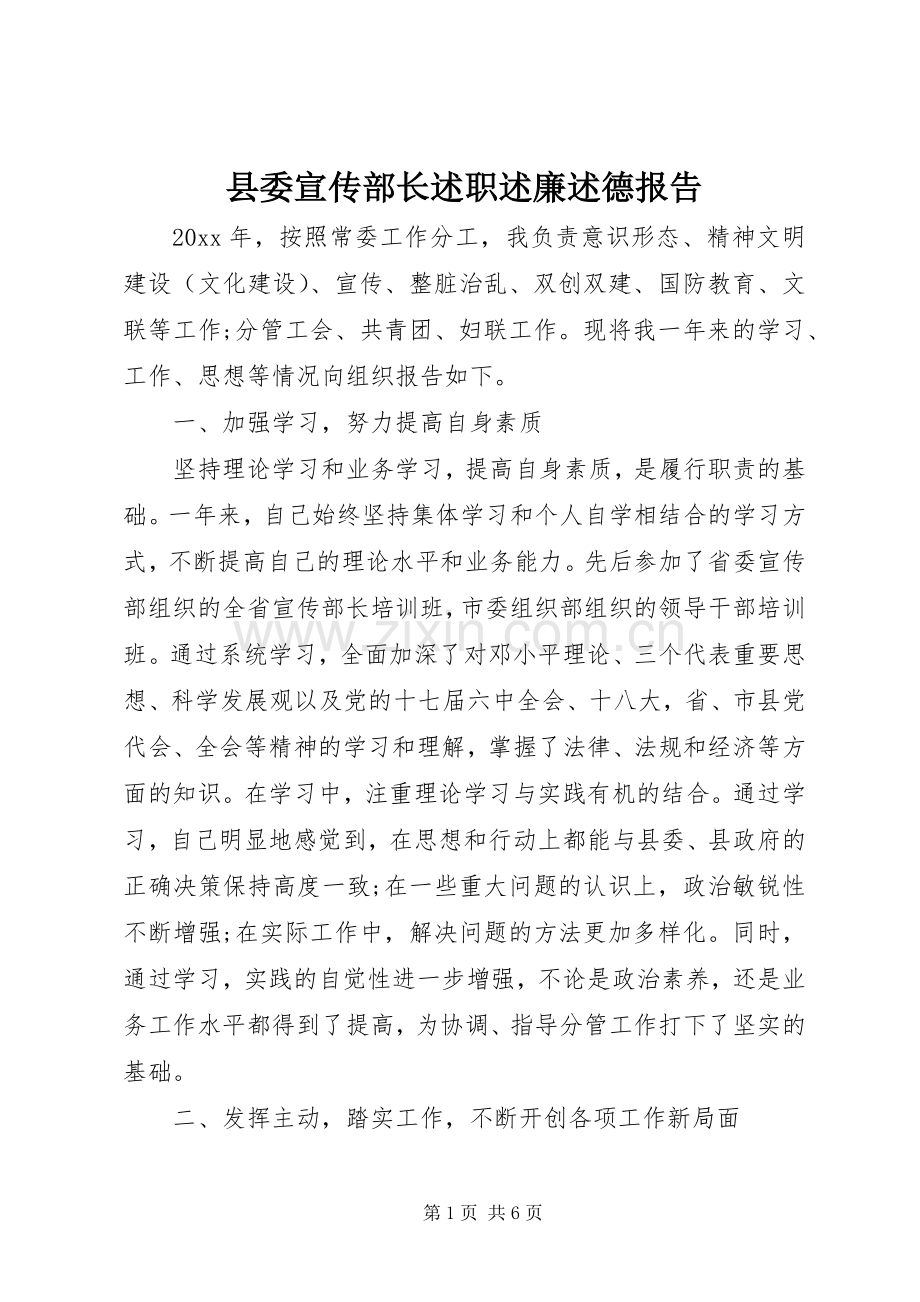 县委宣传部长述职述廉述德报告

20xx 年，按照常委工作分工，我负责意识形态、精神文明建设（文化建设）、宣传、整脏治乱、双创双建、国防教育、文联等工作;分管工会、共青团、妇联工作。现将我一年来的学习、工作、思想等情况向组织报告如下。

一、加强学习，努力提高自身素质

坚持理论学习和业务学习，提高自身素质，是履行职责的基础。一年来，自己始终坚持集体学习和个人自学相结合的学习方式，不断提高自己的理论水平和业务能力。先后参加了省委宣传部组织的全省宣传部长培训班，市委组织部组织的领导干部培训班。通过系统学习，全面加深了对邓小平理论、三个代表重要思想、科学发展观以及党的十七届六中全会、十八大，省、市县党代会、全会等精神的学习和理解，掌握了法律、法规和经济等方面的知识。在学习中，注重理论学习与实践有机的结合。通过学习，自己明显地感觉到，在思想和行动上都能与县委、县政府的正确决策保持高度一致;在一些重大问题的认识上，政治敏锐性不断增强;在实际工作中，解决问题的方法更加多样化。同时，通过学习，实践的自觉性进一步增强，不论是政治素养，还是业务工作水平都得到了提高，为协调、指导分管工作打下了坚实的基础。

二、发挥主动，踏实工作，不断开创各项工作新局面

www.zixin.com.cn

第 1 页 共 6 页